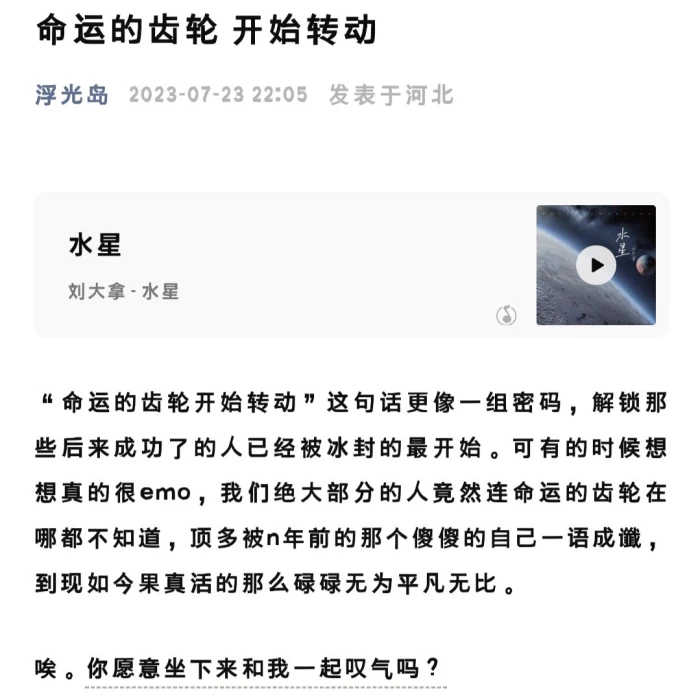 命运的齿轮 开始转动

浮光岛 2023-07-23 22:05 发表于河北

水星
刘大拿 - 水星

水星

“命运的齿轮开始转动”这句话更像一组密码，解锁那些后来成功了的人已经被冰封的最开始。可有的时候想想真的很emo，我们绝大部分的人竟然连命运的齿轮在哪都不知道，顶多被n年前的那个傻傻的自己一语成谶，到现如今果真活的那么碌碌无为平凡无比。

唉。你愿意坐下来和我一起叹气吗？